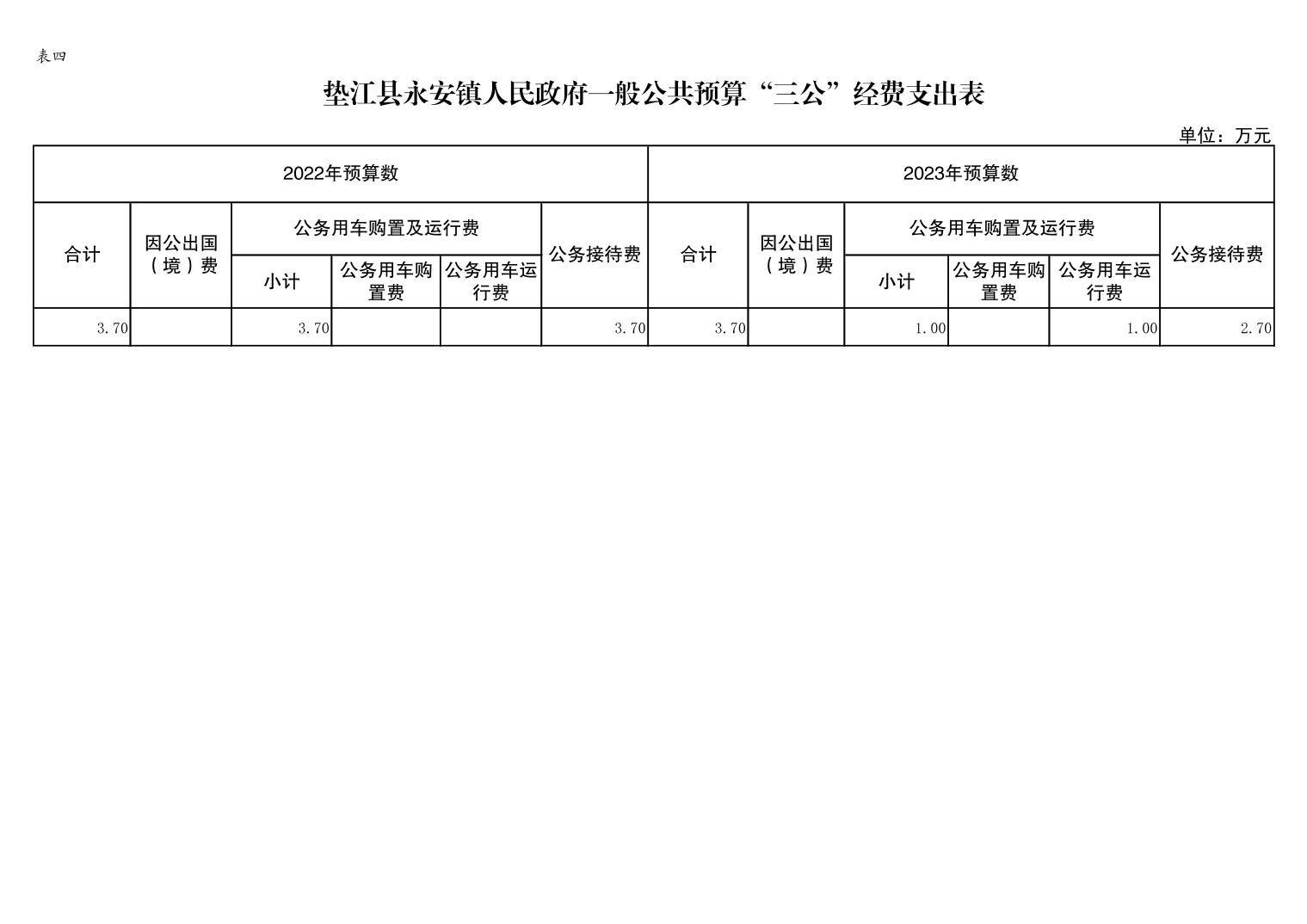 表四

垫江县永安镇人民政府一般公共预算“三公”经费支出表

单位：万元

| 2022年预算数 | | | | | | 2023年预算数 | | | | | |
|---|---|---|---|---|---|---|---|---|---|---|---|
| 合计 | 因公出国（境）费 | 公务用车购置及运行费 | | | 公务接待费 | 合计 | 因公出国（境）费 | 公务用车购置及运行费 | | | 公务接待费 |
| | | 小计 | 公务用车购置费 | 公务用车运行费 | | | | 小计 | 公务用车购置费 | 公务用车运行费 | |
| 3.70 | | 3.70 | | | 3.70 | 3.70 | | 1.00 | | 1.00 | 2.70 |